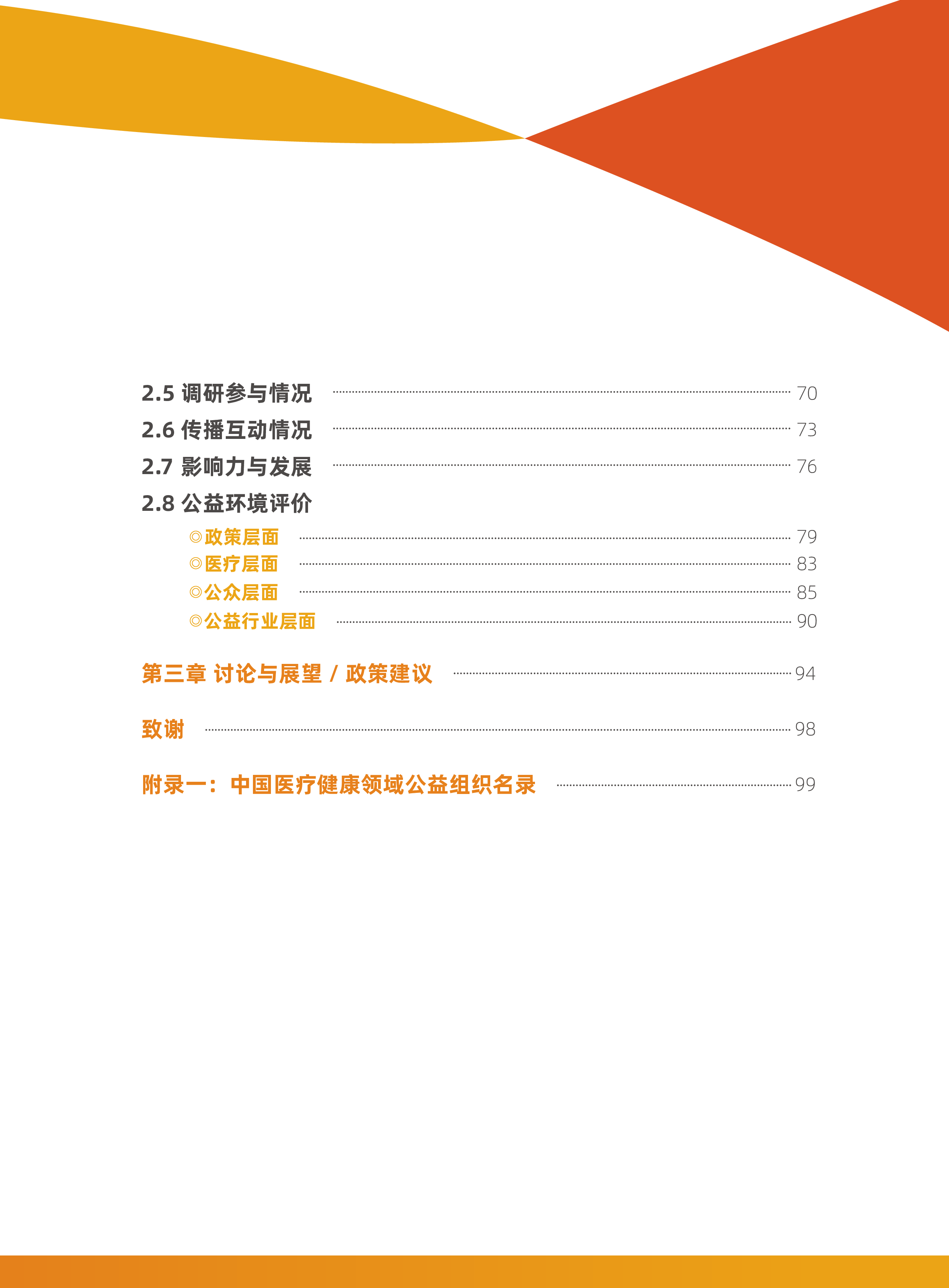 2.5 调研参与情况 70
2.6 传播互动情况 73
2.7 影响力与发展 76
2.8 公益环境评价
◎政策层面 79
◎医疗层面 83
◎公众层面 85
◎公益行业层面 90

第三章 讨论与展望 / 政策建议 94

致谢 98

附录一：中国医疗健康领域公益组织名录 99